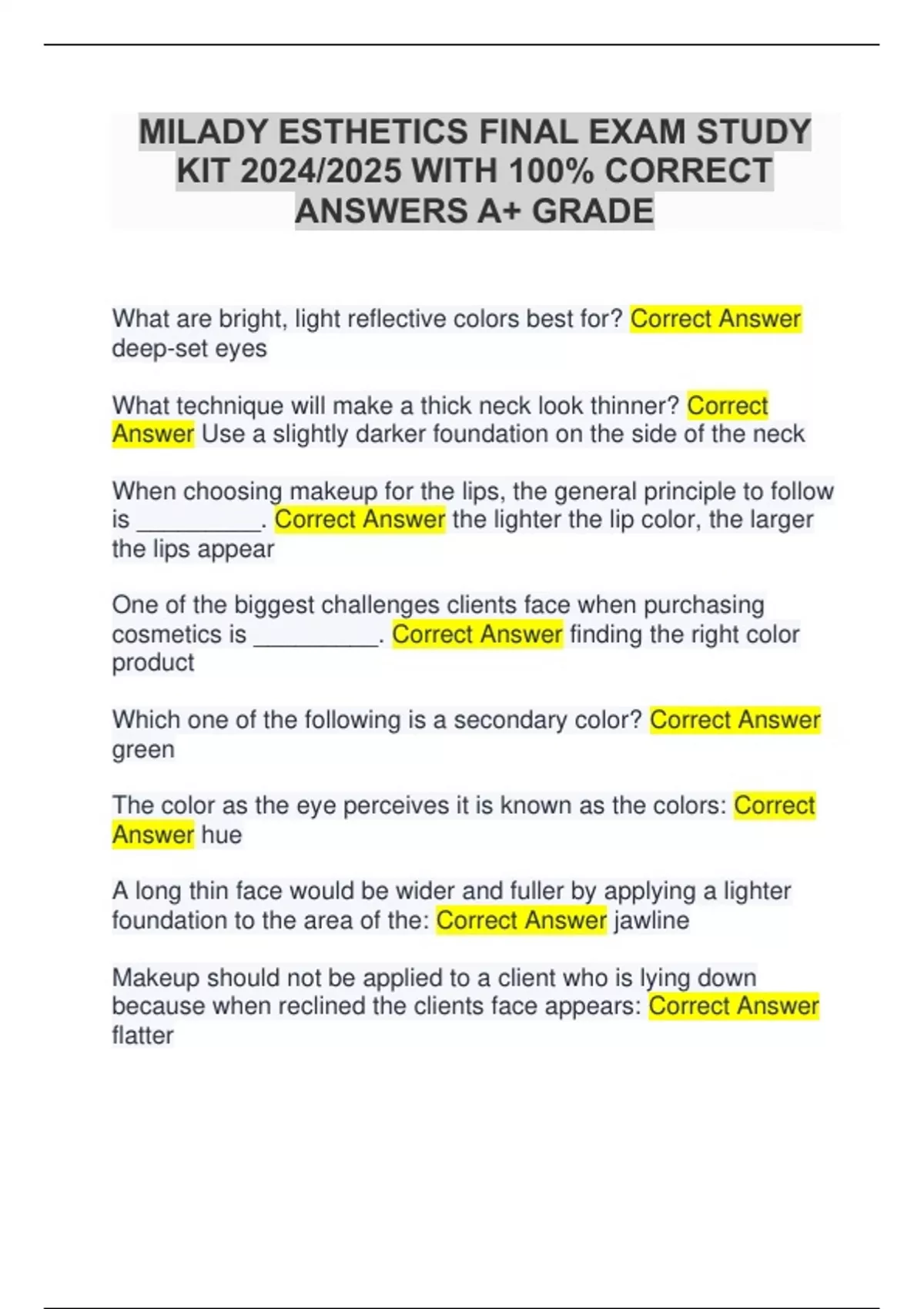 MILADY ESTHETICS FINAL EXAM STUDY KIT 2024/2025 WITH 100% CORRECT ANSWERS A+ GRADE

What are bright, light reflective colors best for? Correct Answer deep-set eyes

What technique will make a thick neck look thinner? Correct Answer Use a slightly darker foundation on the side of the neck

When choosing makeup for the lips, the general principle to follow is __________. Correct Answer the lighter the lip color, the larger the lips appear

One of the biggest challenges clients face when purchasing cosmetics is __________. Correct Answer finding the right color product

Which one of the following is a secondary color? Correct Answer green

The color as the eye perceives it is known as the colors: Correct Answer hue

A long thin face would be wider and fuller by applying a lighter foundation to the area of the: Correct Answer jawline

Makeup should not be applied to a client who is lying down because when reclined the clients face appears: Correct Answer flatter